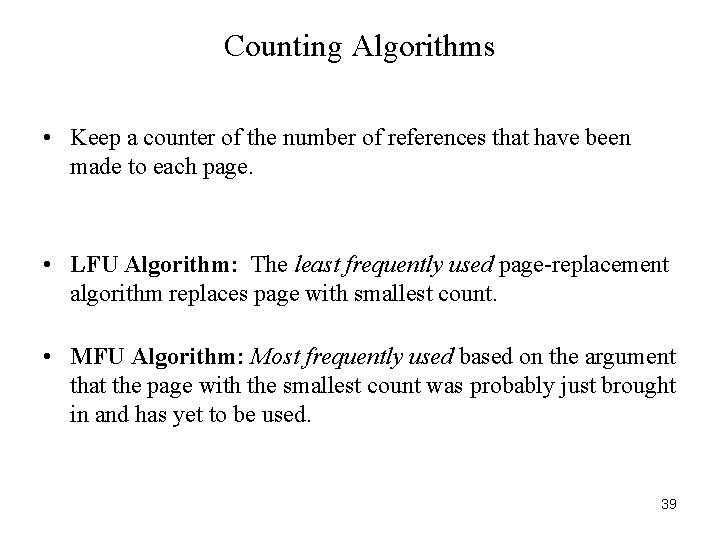 Counting Algorithms

• Keep a counter of the number of references that have been made to each page.

• LFU Algorithm: The least frequently used page-replacement algorithm replaces page with smallest count.

• MFU Algorithm: Most frequently used based on the argument that the page with the smallest count was probably just brought in and has yet to be used.

39